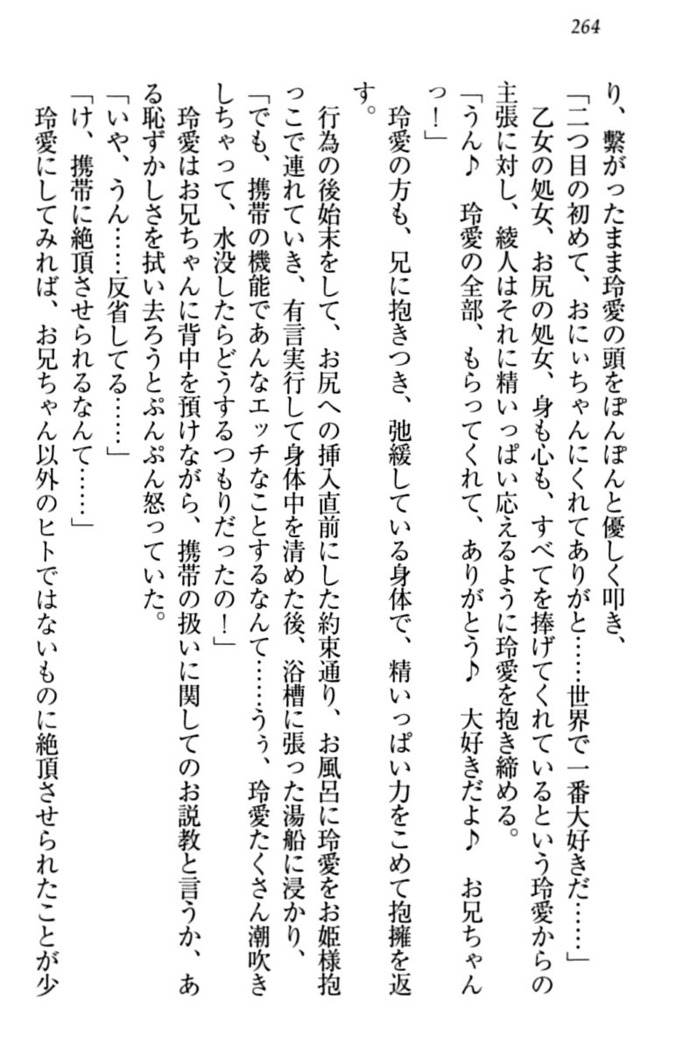 264

り、繋がったまま玲愛の頭をぽんぽんと優しく叩き、
「二つ目の初めて、おにぃちゃんにくれてありがと……世界で一番大好きだ……」
乙女の処女、お尻の処女、身も心も、すべてを捧げてくれているという玲愛からの主張に対し、綾人はそれに精いっぱい応えるように玲愛を抱き締める。
「うん♪　玲愛の全部、もらってくれて、ありがとう♪　大好きだよ♪　お兄ちゃんっ！」
玲愛の方も、兄に抱きつき、弛緩している身体で、精いっぱい力をこめて抱擁を返す。

行為の後始末をして、お尻への挿入直前にした約束通り、お風呂に玲愛をお姫様抱っこで連れていき、有言実行して身体中を清めた後、浴槽に張った湯船に浸かり、
「でも、携帯の機能であんなエッチなことするなんて……うぅ、玲愛たくさん潮吹きしちゃって、水没したらどうするつもりだったの！」
玲愛はお兄ちゃんに背中を預けながら、携帯の扱いに関してのお説教と言うか、ある恥ずかしさを拭い去ろうとぷんぷん怒っていた。
「いや、うん……反省してる……」
「け、携帯に絶頂させられるなんて……」
玲愛にしてみれば、お兄ちゃん以外のヒトではないものに絶頂させられたことが少